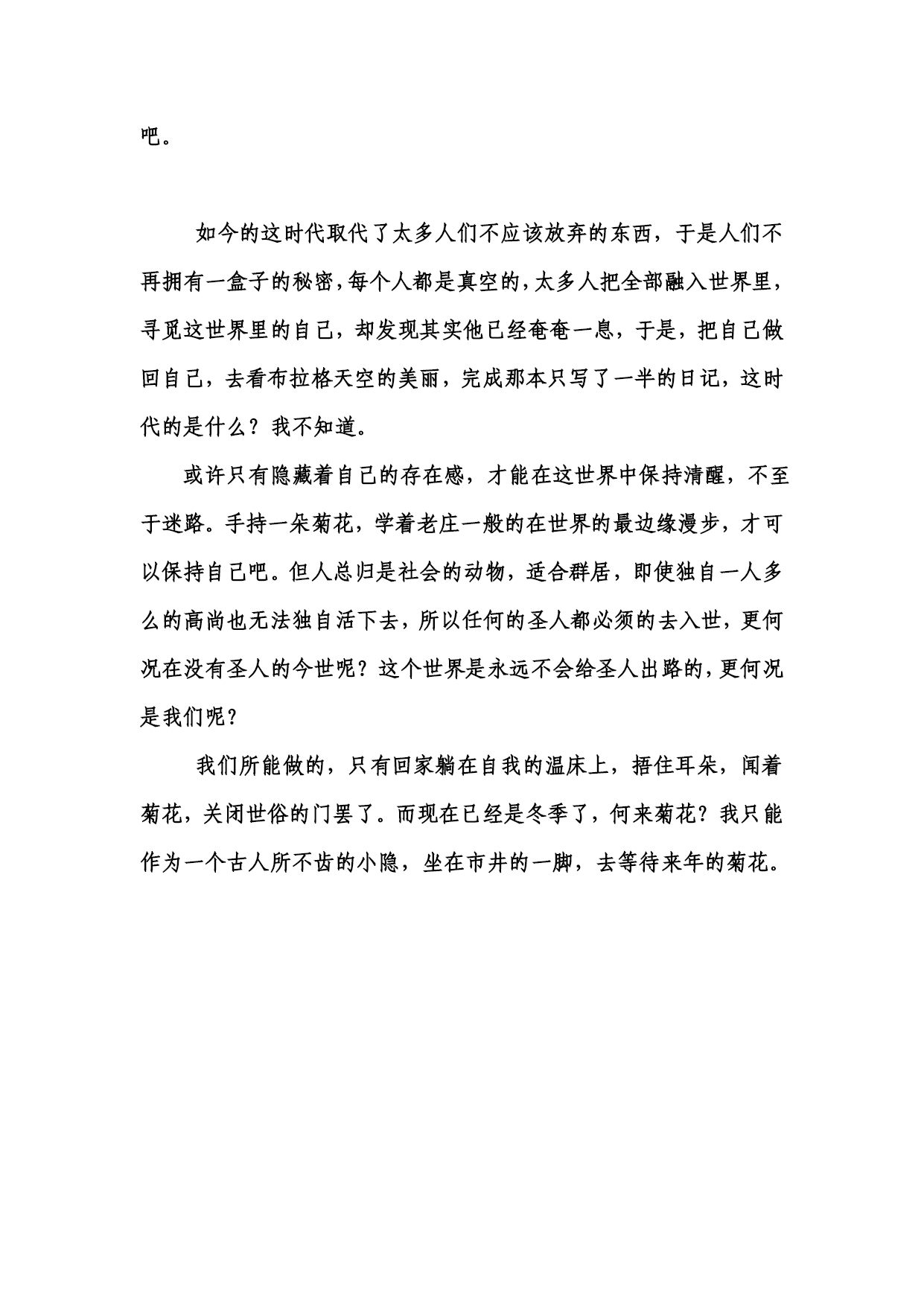 吧。

如今的这时代取代了太多人们不应该放弃的东西，于是人们不再拥有一盒子的秘密，每个人都是真空的，太多人把全部融入世界里，寻觅这世界里的自己，却发现其实他已经奄奄一息，于是，把自己做回自己，去看布拉格天空的美丽，完成那本只写了一半的日记，这时代的是什么？我不知道。

或许只有隐藏着自己的存在感，才能在这世界中保持清醒，不至于迷路。手持一朵菊花，学着老庄一般的在世界的最边缘漫步，才可以保持自己吧。但人总归是社会的动物，适合群居，即使独自一人多么的高尚也无法独自活下去，所以任何的圣人都必须的去入世，更何况在没有圣人的今世呢？这个世界是永远不会给圣人出路的，更何况是我们呢？

我们所能做的，只有回家躺在自我的温床上，捂住耳朵，闻着菊花，关闭世俗的门罢了。而现在已经是冬季了，何来菊花？我只能作为一个古人所不齿的小隐，坐在市井的一脚，去等待来年的菊花。